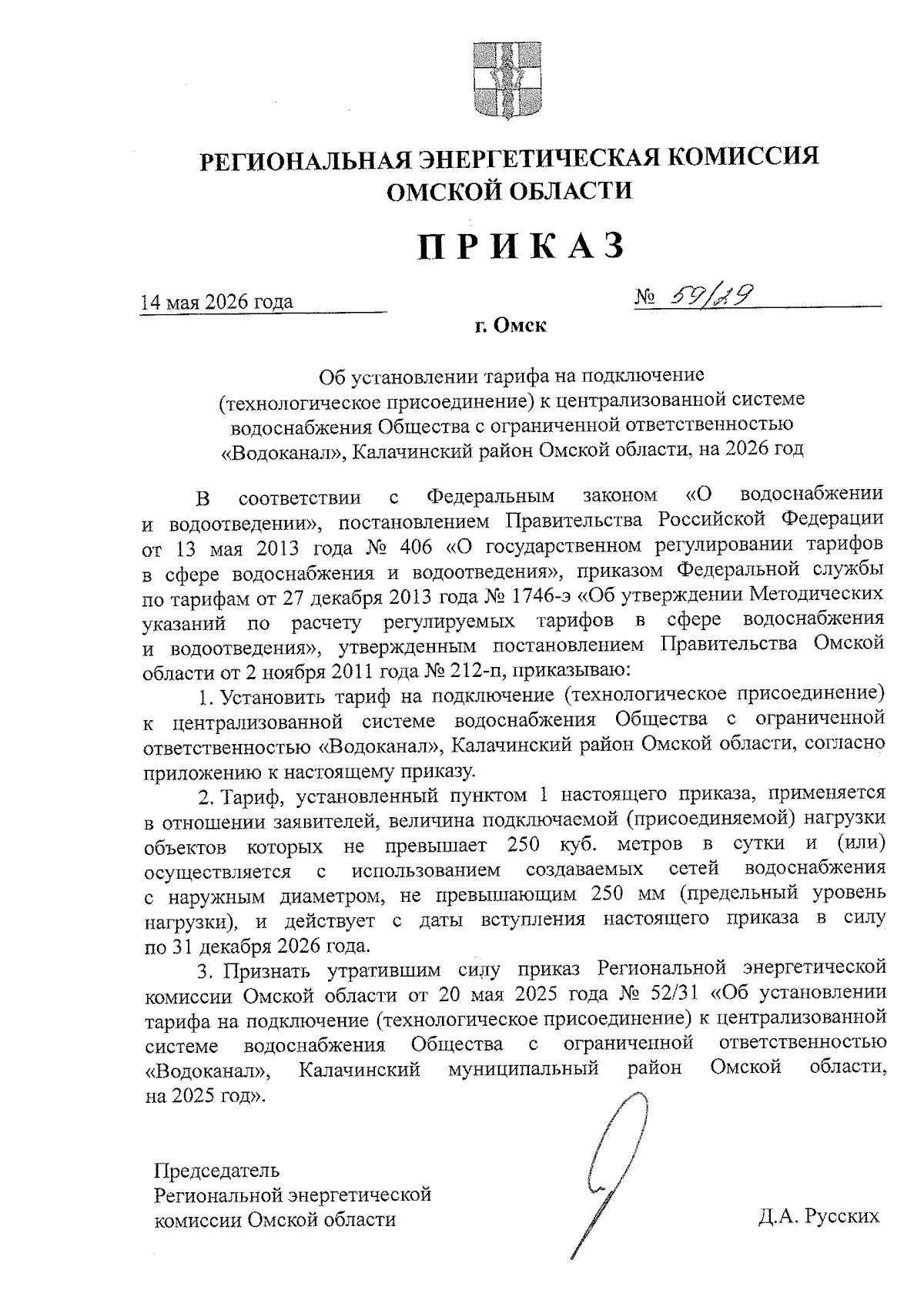 РЕГИОНАЛЬНАЯ ЭНЕРГЕТИЧЕСКАЯ КОМИССИЯ
ОМСКОЙ ОБЛАСТИ

ПРИКАЗ

14 мая 2026 года № 59/29

г. Омск

Об установлении тарифа на подключение (технологическое присоединение) к централизованной системе водоснабжения Общества с ограниченной ответственностью «Водоканал», Калачинский район Омской области, на 2026 год

В соответствии с Федеральным законом «О водоснабжении и водоотведении», постановлением Правительства Российской Федерации от 13 мая 2013 года № 406 «О государственном регулировании тарифов в сфере водоснабжения и водоотведения», приказом Федеральной службы по тарифам от 27 декабря 2013 года № 1746-э «Об утверждении Методических указаний по расчету регулируемых тарифов в сфере водоснабжения и водоотведения», утвержденным постановлением Правительства Омской области от 2 ноября 2011 года № 212-п, приказываю:

1. Установить тариф на подключение (технологическое присоединение) к централизованной системе водоснабжения Общества с ограниченной ответственностью «Водоканал», Калачинский район Омской области, согласно приложению к настоящему приказу.

2. Тариф, установленный пунктом 1 настоящего приказа, применяется в отношении заявителей, величина подключаемой (присоединяемой) нагрузки объектов которых не превышает 250 куб. метров в сутки и (или) осуществляется с использованием создаваемых сетей водоснабжения с наружным диаметром, не превышающим 250 мм (предельный уровень нагрузки), и действует с даты вступления настоящего приказа в силу по 31 декабря 2026 года.

3. Признать утратившим силу приказ Региональной энергетической комиссии Омской области от 20 мая 2025 года № 52/31 «Об установлении тарифа на подключение (технологическое присоединение) к централизованной системе водоснабжения Общества с ограниченной ответственностью «Водоканал», Калачинский муниципальный район Омской области, на 2025 год».

Председатель
Региональной энергетической
комиссии Омской области

Д.А. Русских